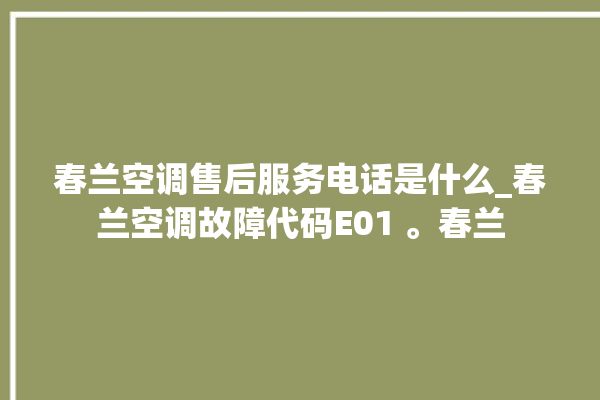 春兰空调售后服务电话是什么_春兰空调故障代码E01 。春兰